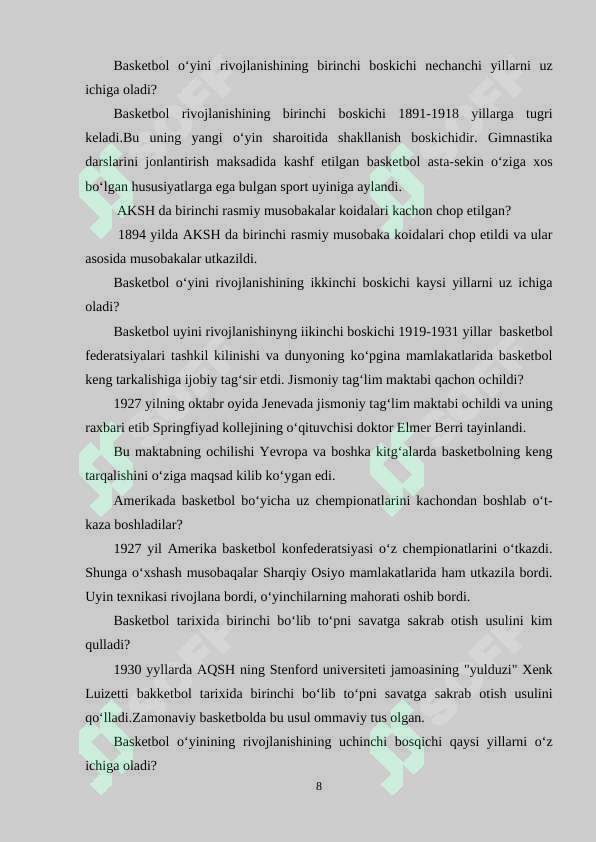 Basketbol o‘yini rivojlanishining birinchi boskichi nechanchi yillarni uz ichiga oladi?

Basketbol rivojlanishining birinchi boskichi 1891-1918 yillarga tugri keladi.Bu uning yangi o‘yin sharoitida shakllanish boskichidir. Gimnastika darslarini jonlantirish maksadida kashf etilgan basketbol asta-sekin o‘ziga xos bo‘lgan hususiyatlarga ega bulgan sport uyiniga aylandi.

AKSH da birinchi rasmiy musobakalar koidalari kachon chop etilgan?

1894 yilda AKSH da birinchi rasmiy musobaka koidalari chop etildi va ular asosida musobakalar utkazildi.

Basketbol o‘yini rivojlanishining ikkinchi boskichi kaysi yillarni uz ichiga oladi?

Basketbol uyini rivojlanishinyng iikinchi boskichi 1919-1931 yillar basketbol federatsiyalari tashkil kilinishi va dunyoning ko‘pgina mamlakatlarida basketbol keng tarkalishiga ijobiy tag‘sir etdi. Jismoniy tag‘lim maktabi qachon ochildi?

1927 yilning oktabr oyida Jenevada jismoniy tag‘lim maktabi ochildi va uning raxbari etib Springfiyad kollejining o‘qituvchisi doktor Elmer Berri tayinlandi.

Bu maktabning ochilishi Yevropa va boshka kitg‘alarda basketbolning keng tarqalishini o‘ziga maqsad kilib ko‘ygan edi.

Amerikada basketbol bo‘yicha uz chempionatlarini kachondan boshlab o‘tkaza boshladilar?

1927 yil Amerika basketbol konfederatsiyasi o‘z chempionatlarini o‘tkazdi. Shunga o‘xshash musobaqalar Sharqiy Osiyo mamlakatlarida ham utkazila bordi. Uyin texnikasi rivojlana bordi, o‘yinchilarning mahorati oshib bordi.

Basketbol tarixida birinchi bo‘lib to‘pni savatga sakrab otish usulini kim qulladi?

1930 yyllarda AQSH ning Stenford universiteti jamoasining "yulduzi" Xenk Luizetti bakketbol tarixida birinchi bo‘lib to‘pni savatga sakrab otish usulini qo‘lladi.Zamonaviy basketbolda bu usul ommaviy tus olgan.

Basketbol o‘yinining rivojlanishining uchinchi bosqichi qaysi yillarni o‘z ichiga oladi?

8